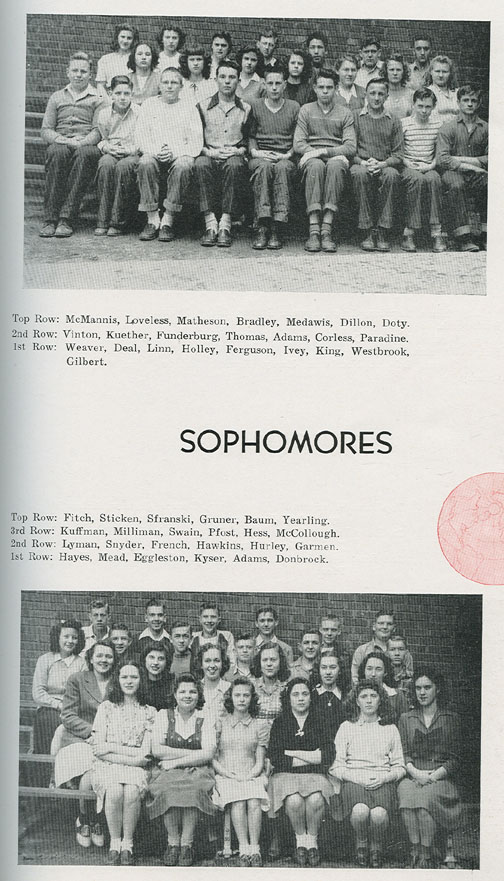 Top Row: McMannis, Loveless, Matheson, Bradley, Medawis, Dillon, Doty.
2nd Row: Vinton, Kuether, Funderburg, Thomas, Adams, Corless, Paradine.
1st Row: Weaver, Deal, Linn, Holley, Ferguson, Ivey, King, Westbrook, Gilbert.

SOPHOMORES

Top Row: Fitch, Sticken, Sfranski, Gruner, Baum, Yearling.
3rd Row: Kuffman, Milliman, Swain, Pfost, Hess, McCollough.
2nd Row: Lyman, Snyder, French, Hawkins, Hurley, Garmen.
1st Row: Hayes, Mead, Eggleston, Kyser, Adams, Donbrock.